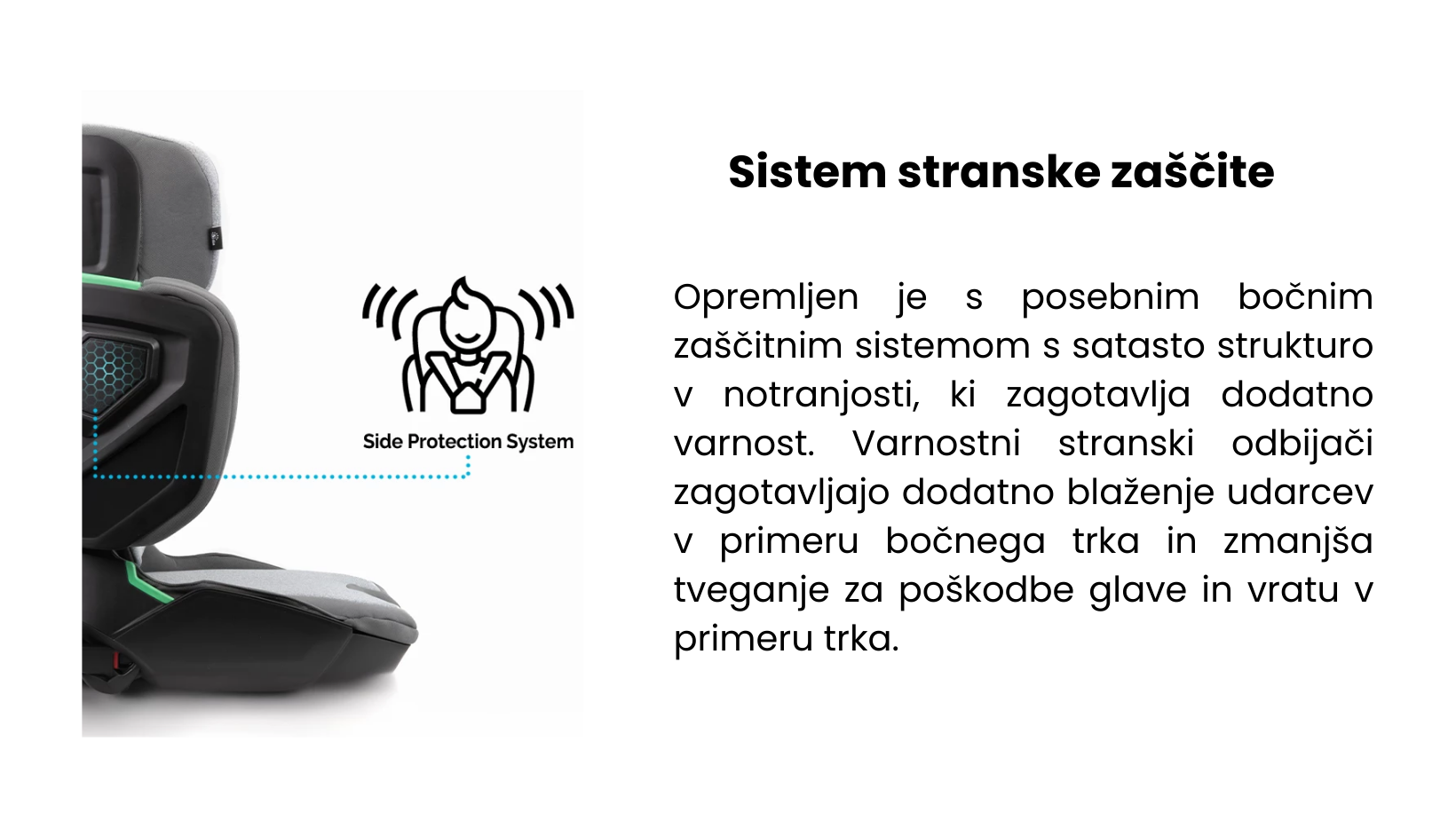 Side Protection System

Sistem stranske zaščite

Opremljen je s posebnim bočnim zaščitnim sistemom s satasto strukturo v notranjosti, ki zagotavlja dodatno varnost. Varnostni stranski odbijači zagotavljajo dodatno blaženje udarcev v primeru bočnega trka in zmanjša tveganje za poškodbe glave in vratu v primeru trka.